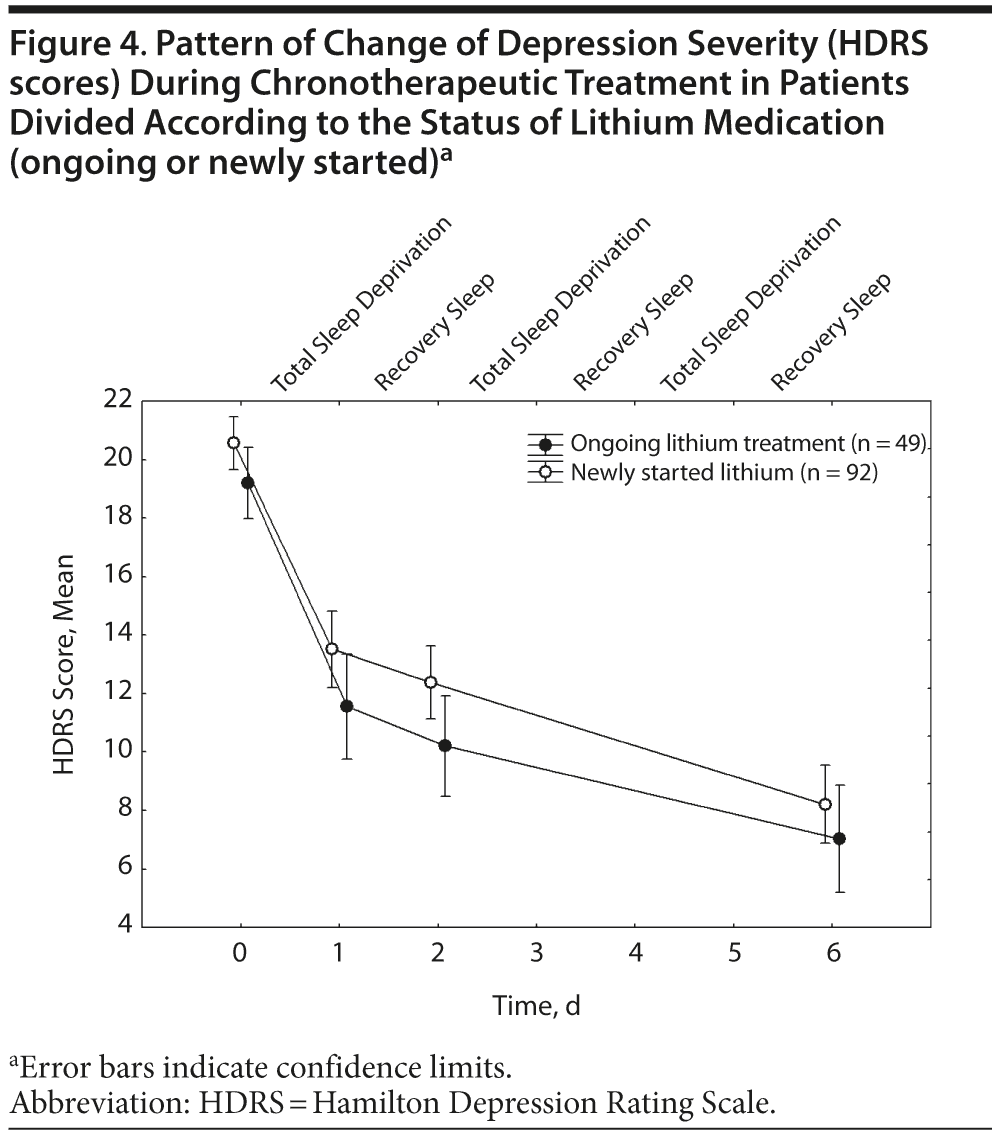 Figure 4. Pattern of Change of Depression Severity (HDRS scores) During Chronotherapeutic Treatment in Patients Divided According to the Status of Lithium Medication (ongoing or newly started)$^a$

Total Sleep Deprivation
Recovery Sleep
Total Sleep Deprivation
Recovery Sleep
Total Sleep Deprivation
Recovery Sleep

Ongoing lithium treatment (n = 49)
Newly started lithium (n = 92)

HDRS Score, Mean

22
20
18
16
14
12
10
8
6
4

0
1
2
3
4
5
6

Time, d

$^a$Error bars indicate confidence limits.
Abbreviation: HDRS = Hamilton Depression Rating Scale.